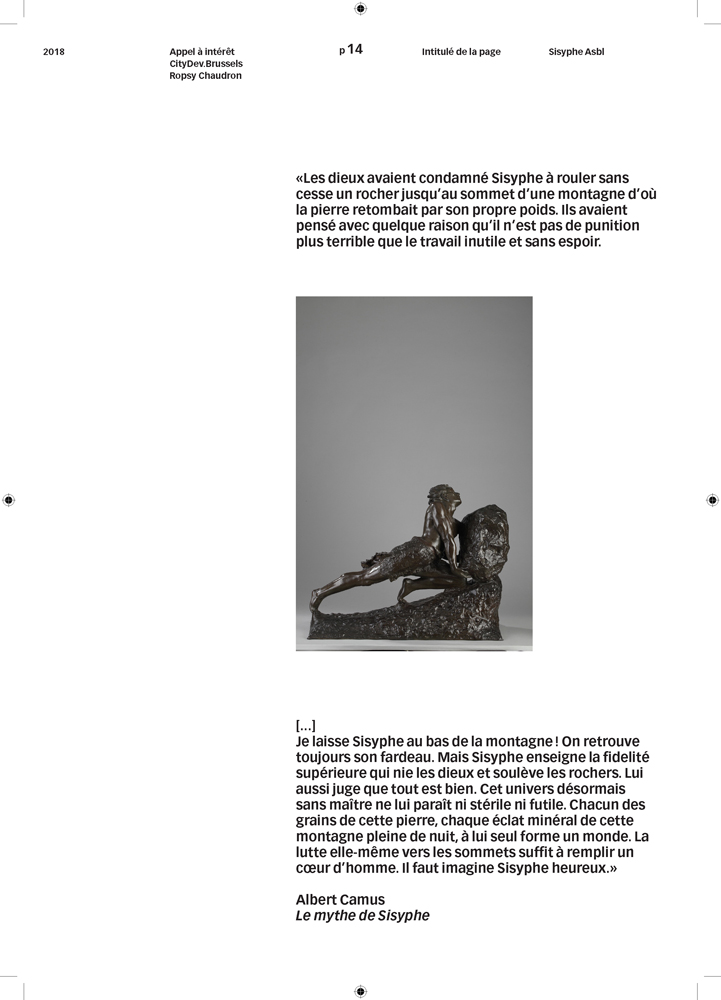 2018

Appel à intérêt
CityDev.Brussels
Ropsy Chaudron

p 14

Intitulé de la page

Sisyphe Asbl

«Les dieux avaient condamné Sisyphe à rouler sans cesse un rocher jusqu'au sommet d'une montagne d'où la pierre retombait par son propre poids. Ils avaient pensé avec quelque raison qu'il n'est pas de punition plus terrible que le travail inutile et sans espoir.

[...]
Je laisse Sisyphe au bas de la montagne ! On retrouve toujours son fardeau. Mais Sisyphe enseigne la fidelité supérieure qui nie les dieux et soulève les rochers. Lui aussi juge que tout est bien. Cet univers désormais sans maître ne lui paraît ni stérile ni futile. Chacun des grains de cette pierre, chaque éclat minéral de cette montagne pleine de nuit, à lui seul forme un monde. La lutte elle-même vers les sommets suffit à remplir un cœur d'homme. Il faut imagine Sisyphe heureux.»

Albert Camus
Le mythe de Sisyphe